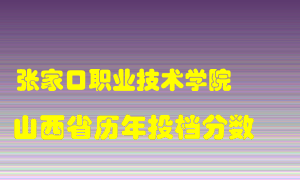 张家口职业技术学院

山西省历年投档分数